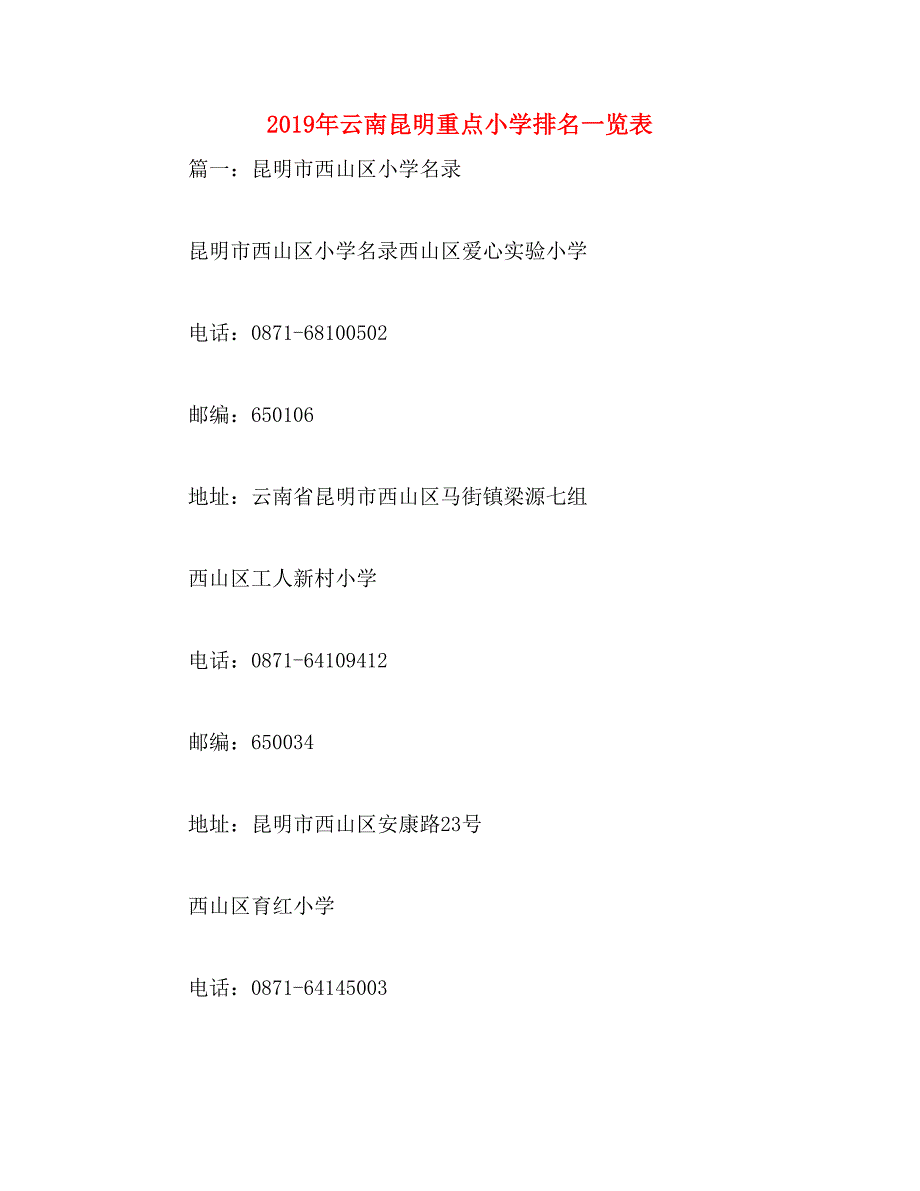 2019年云南昆明重点小学排名一览表

篇一：昆明市西山区小学名录

昆明市西山区小学名录西山区爱心实验小学

电话：0871-68100502

邮编：650106

地址：云南省昆明市西山区马街镇梁源七组

西山区工人新村小学

电话：0871-64109412

邮编：650034

地址：昆明市西山区安康路23号

西山区育红小学

电话：0871-64145003